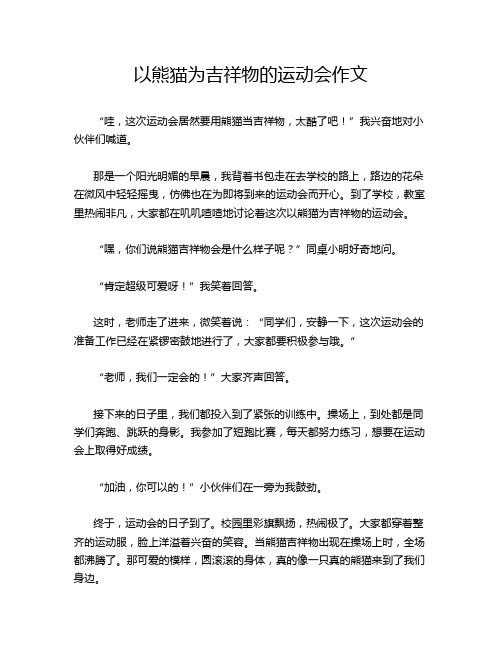 以熊猫为吉祥物的运动会作文

“哇，这次运动会居然要用熊猫当吉祥物，太酷了吧！”我兴奋地对小伙伴们喊道。

那是一个阳光明媚的早晨，我背着书包走在去学校的路上，路边的花朵在微风中轻轻摇曳，仿佛也在为即将到来的运动会而开心。到了学校，教室里热闹非凡，大家都在叽叽喳喳地讨论着这次以熊猫为吉祥物的运动会。

“嘿，你们说熊猫吉祥物会是什么样子呢？”同桌小明好奇地问。

“肯定超级可爱呀！”我笑着回答。

这时，老师走了进来，微笑着说：“同学们，安静一下，这次运动会的准备工作已经在紧锣密鼓地进行了，大家都要积极参与哦。”

“老师，我们一定会的！”大家齐声回答。

接下来的日子里，我们都投入到了紧张的训练中。操场上，到处都是同学们奔跑、跳跃的身影。我参加了短跑比赛，每天都努力练习，想要在运动会上取得好成绩。

“加油，你可以的！”小伙伴们在一旁为我鼓劲。

终于，运动会的日子到了。校园里彩旗飘扬，热闹极了。大家都穿着整齐的运动服，脸上洋溢着兴奋的笑容。当熊猫吉祥物出现在操场上时，全场都沸腾了。那可爱的模样，圆滚滚的身体，真的像一只真的熊猫来到了我们身边。